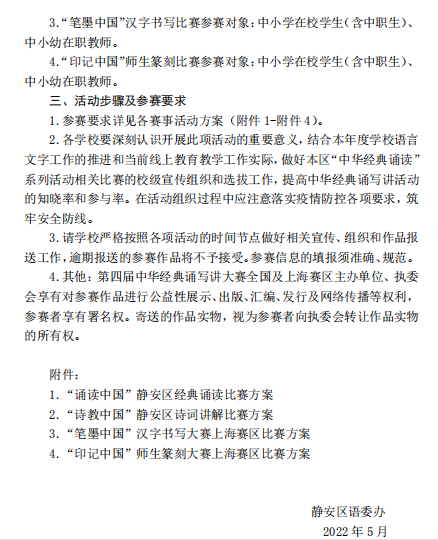 3.“笔墨中国”汉字书写比赛参赛对象：中小学在校学生（含中职生）、中小幼在职教师。

4.“印记中国”师生篆刻比赛参赛对象：中小学在校学生（含中职生）、中小幼在职教师。

三、活动步骤及参赛要求

1.参赛要求详见各赛事活动方案（附件 1-附件 4）。

2.各学校要深刻认识开展此项活动的重要意义，结合本年度学校语言文字工作的推进和当前线上教育教学工作实际，做好本区“中华经典诵读”系列活动相关比赛的校级宣传组织和选拔工作，提高中华经典诵写讲活动的知晓率和参与率。在活动组织过程中应注意落实疫情防控各项要求，筑牢安全防线。

3.请学校严格按照各项活动的时间节点做好相关宣传、组织和作品报送工作，逾期报送的参赛作品将不予接受。参赛信息的填报须准确、规范。

4.其他：第四届中华经典诵写讲大赛全国及上海赛区主办单位、执委会享有对参赛作品进行公益性展示、出版、汇编、发行及网络传播等权利，参赛者享有署名权。寄送的作品实物，视为参赛者向执委会转让作品实物的所有权。

附件：

1.“诵读中国”静安区经典诵读比赛方案

2.“诗教中国”静安区诗词讲解比赛方案

3.“笔墨中国”汉字书写大赛上海赛区比赛方案

4.“印记中国”师生篆刻大赛上海赛区比赛方案

静安区语委办

2022 年 5 月